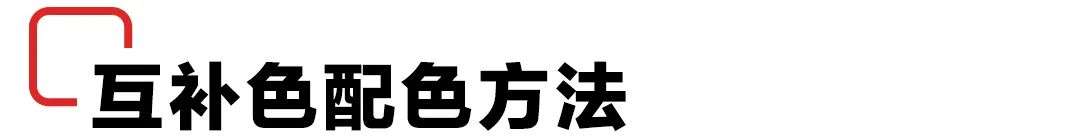 互补色配色方法